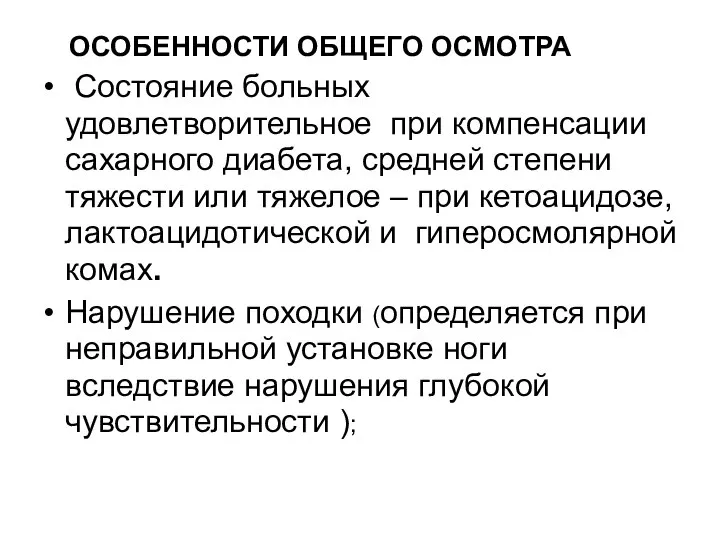 ОСОБЕННОСТИ ОБЩЕГО ОСМОТРА

• Состояние больных удовлетворительное при компенсации сахарного диабета, средней степени тяжести или тяжелое – при кетоацидозе, лактоацидотической и гиперосмолярной комах.

• Нарушение походки (определяется при неправильной установке ноги вследствие нарушения глубокой чувствительности );